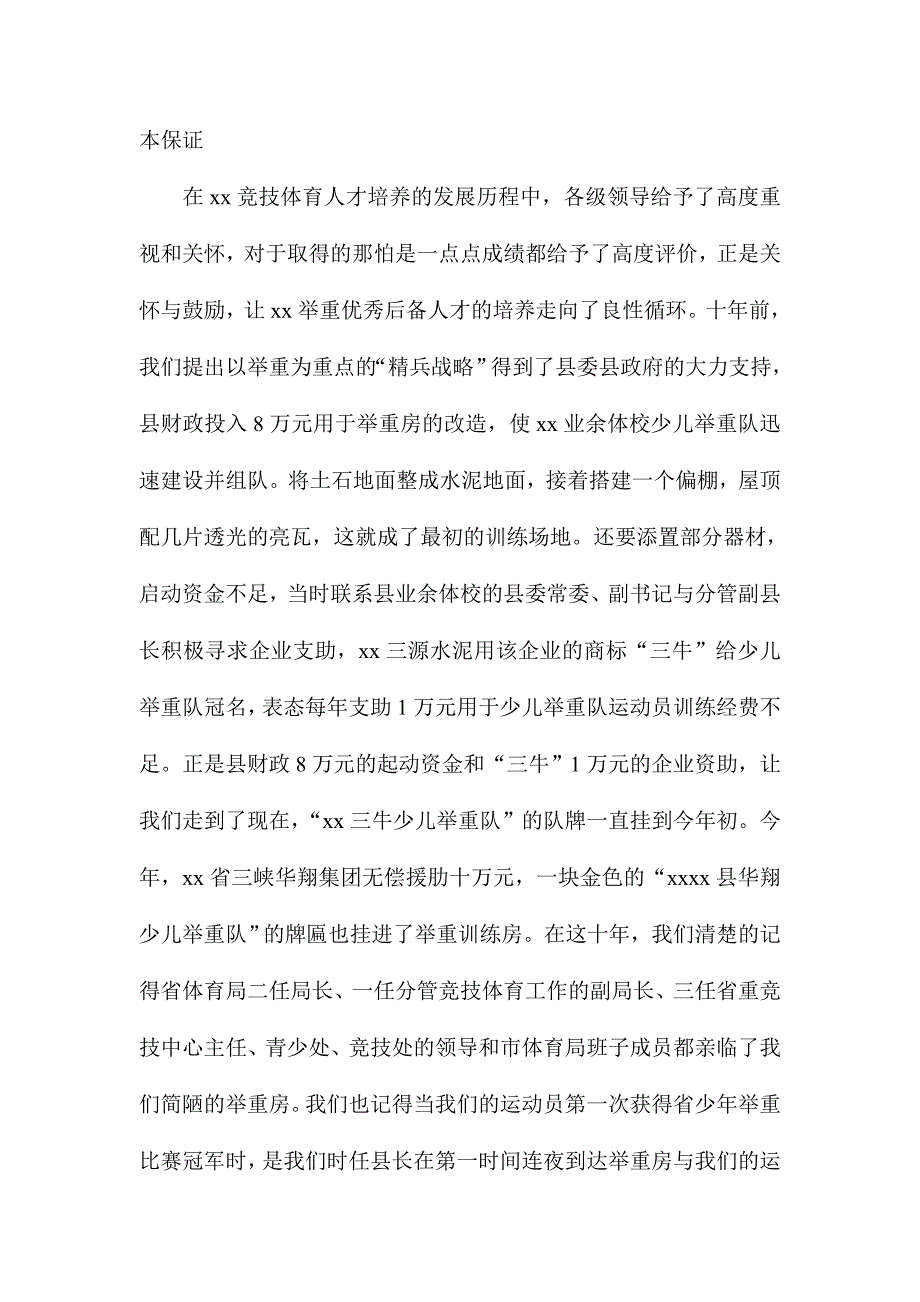 本保证

在 xx 竞技体育人才培养的发展历程中，各级领导给予了高度重视和关怀，对于取得的那怕是一点点成绩都给予了高度评价，正是关怀与鼓励，让 xx 举重优秀后备人才的培养走向了良性循环。十年前，我们提出以举重为重点的“精兵战略”得到了县委县政府的大力支持，县财政投入 8 万元用于举重房的改造，使 xx 业余体校少儿举重队迅速建设并组队。将土石地面整成水泥地面，接着搭建一个偏棚，屋顶配几片透光的亮瓦，这就成了最初的训练场地。还要添置部分器材，启动资金不足，当时联系县业余体校的县委常委、副书记与分管副县长积极寻求企业支助，xx 三源水泥用该企业的商标“三牛”给少儿举重队冠名，表态每年支助 1 万元用于少儿举重队运动员训练经费不足。正是县财政 8 万元的起动资金和“三牛”1 万元的企业资助，让我们走到了现在，“xx 三牛少儿举重队”的队牌一直挂到今年初。今年，xx 省三峡华翔集团无偿援肋十万元，一块金色的“xxxx 县华翔少儿举重队”的牌匾也挂进了举重训练房。在这十年，我们清楚的记得省体育局二任局长、一任分管竞技体育工作的副局长、三任省重竞技中心主任、青少处、竞技处的领导和市体育局班子成员都亲临了我们简陋的举重房。我们也记得当我们的运动员第一次获得省少年举重比赛冠军时，是我们时任县长在第一时间连夜到达举重房与我们的运